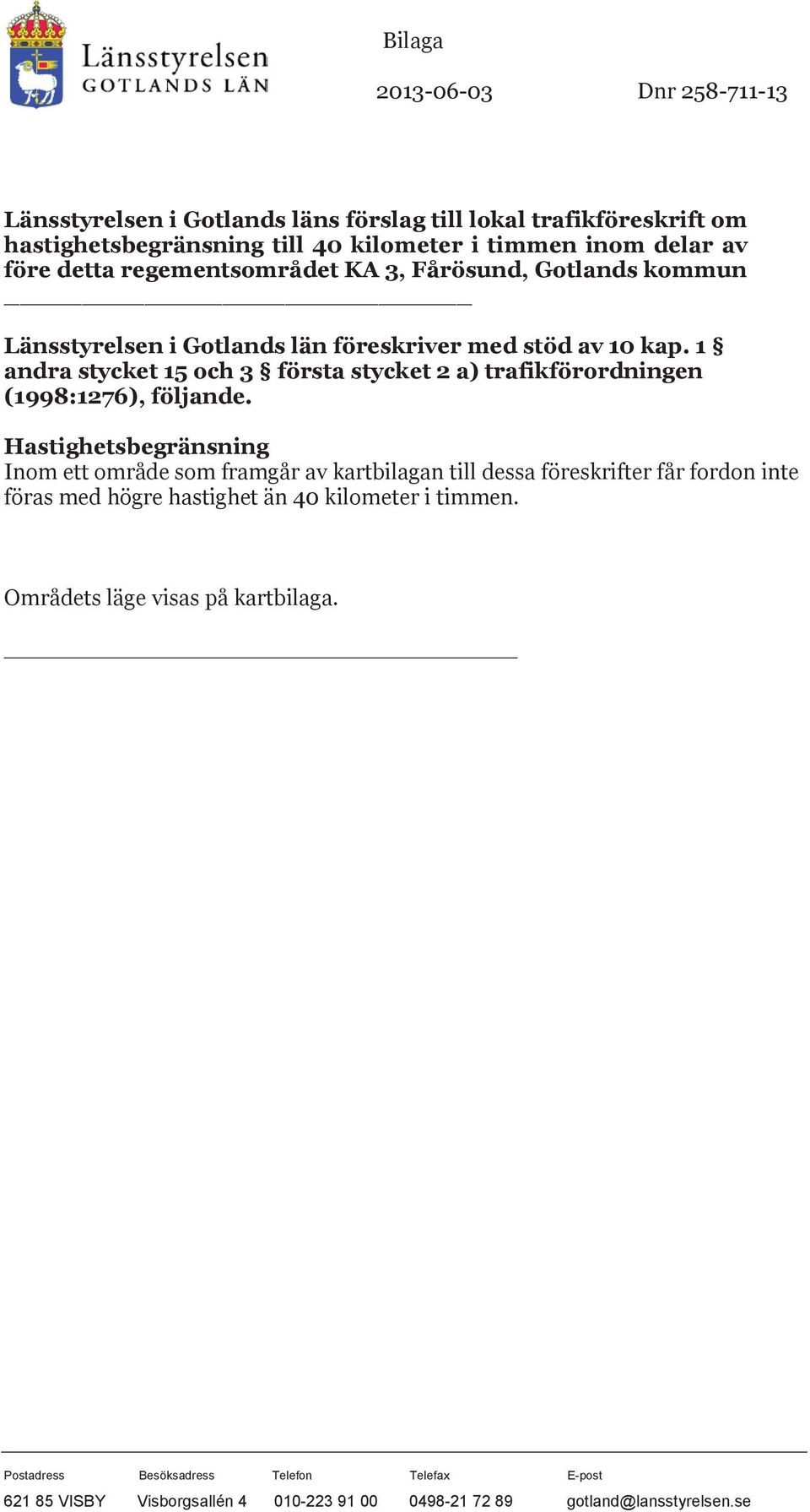 Länsstyrelsen
GOTLANDS LÄN

Bilaga

2013-06-03

Dnr 258-711-13

Länsstyrelsen i Gotlands läns förslag till lokal trafikföreskrift om hastighetsbegränsning till 40 kilometer i timmen inom delar av före detta regementsområdet KA 3, Fårösund, Gotlands kommun

Länsstyrelsen i Gotlands län föreskriver med stöd av 10 kap. 1 § andra stycket 15 och 3 § första stycket 2 a) trafikförordningen (1998:1276), följande.

Hastighetsbegränsning
Inom ett område som framgår av kartbilagan till dessa föreskrifter får fordon inte föras med högre hastighet än 40 kilometer i timmen.

Områdets läge visas på kartbilaga.

| Postadress | Besöksadress | Telefon | Telefax | E-post |
|---|---|---|---|---|
| 621 85 VISBY | Visborgsallén 4 | 010-223 91 00 | 0498-21 72 89 | gotland@lansstyrelsen.se |